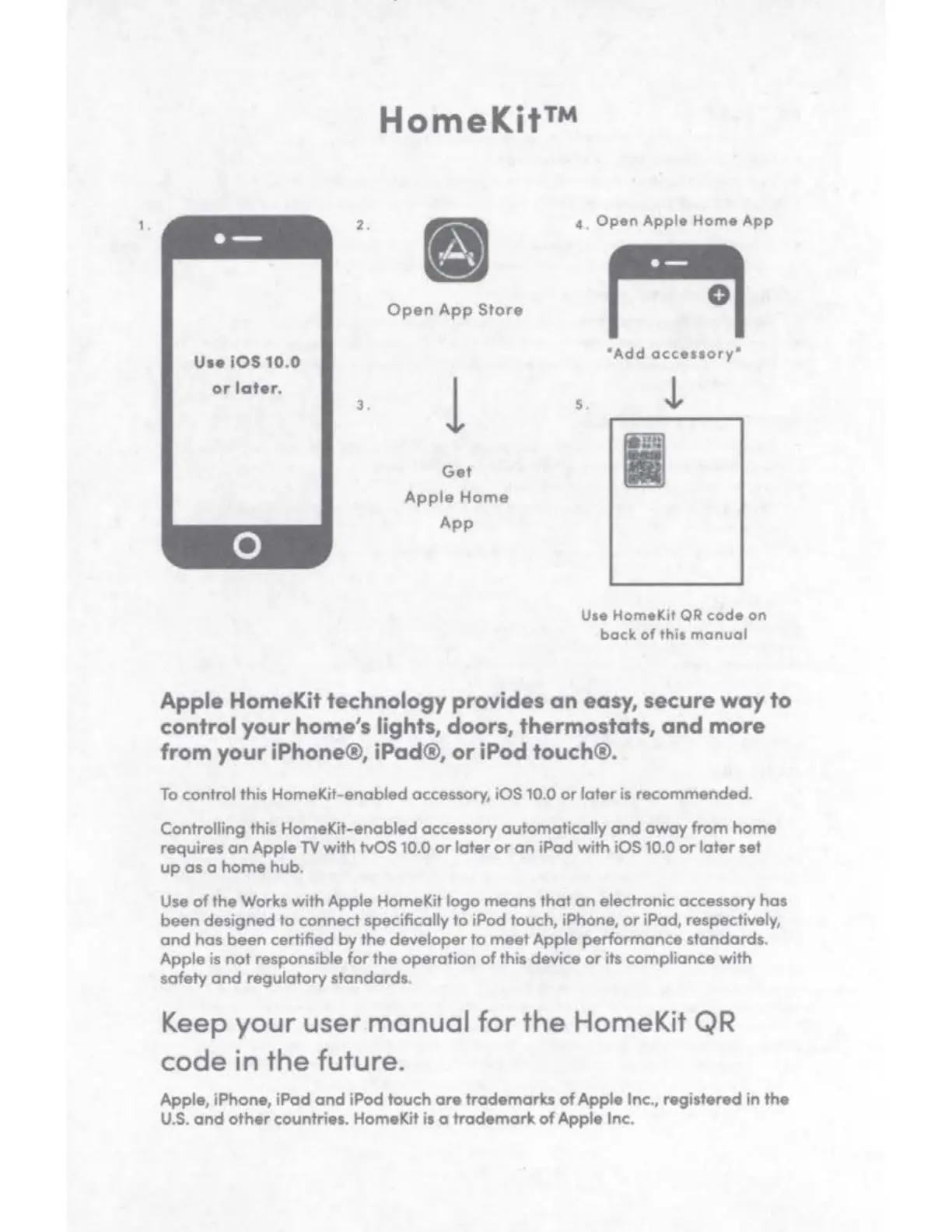 HomeKit™

1.

Use iOS 10.0 or later.

2.

Open App Store

3.

Get Apple Home App

4. Open Apple Home App

"Add accessory"

5.

Use HomeKit QR code on back of this manual

Apple HomeKit technology provides an easy, secure way to control your home's lights, doors, thermostats, and more from your iPhone®, iPad®, or iPod touch®.

To control this HomeKit-enabled accessory, iOS 10.0 or later is recommended.

Controlling this HomeKit-enabled accessory automatically and away from home requires an Apple TV with tvOS 10.0 or later or an iPad with iOS 10.0 or later set up as a home hub.

Use of the Works with Apple HomeKit logo means that an electronic accessory has been designed to connect specifically to iPod touch, iPhone, or iPad, respectively, and has been certified by the developer to meet Apple performance standards. Apple is not responsible for the operation of this device or its compliance with safety and regulatory standards.

Keep your user manual for the HomeKit QR code in the future.

Apple, iPhone, iPad and iPod touch are trademarks of Apple Inc., registered in the U.S. and other countries. HomeKit is a trademark of Apple Inc.